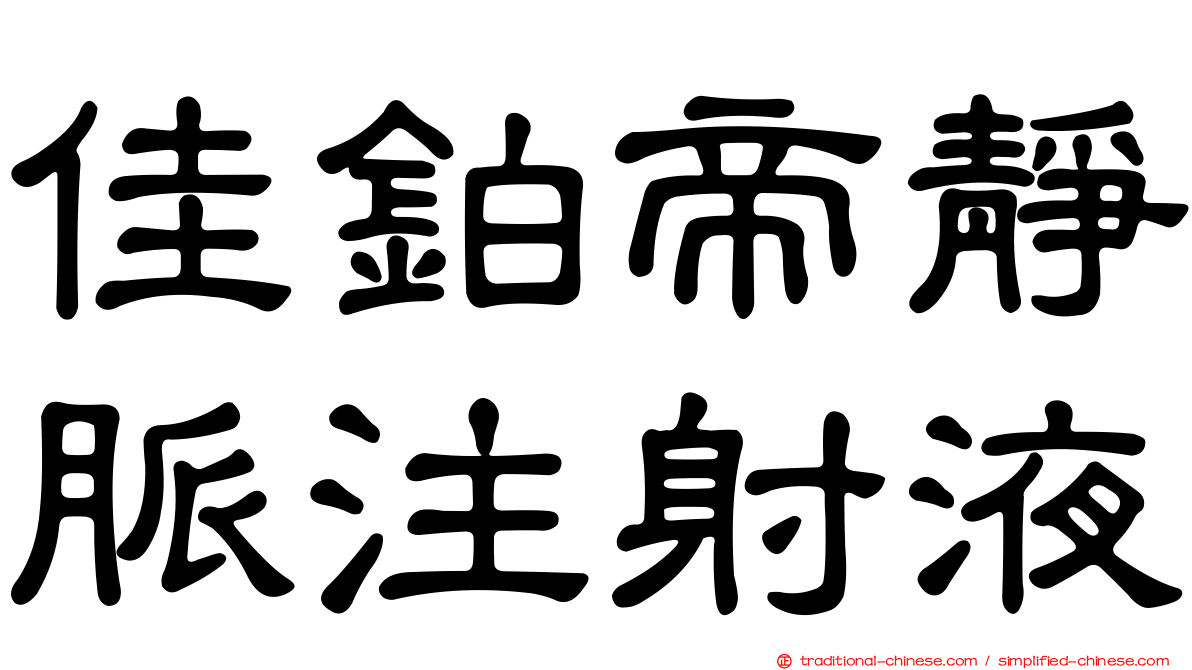 佳鉑帝靜
脈注射液

traditional-chinese.com / simplified-chinese.com